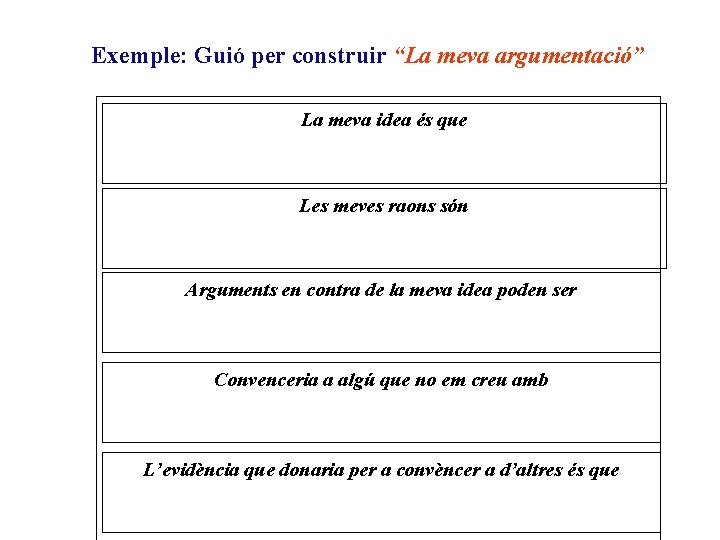 Exemple: Guió per construir “La meva argumentació”

La meva idea és que

Les meves raons són

Arguments en contra de la meva idea poden ser

Convenceria a algú que no em creu amb

L’evidència que donaria per a convèncer a d’altres és que